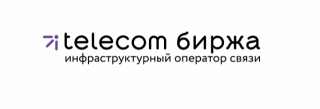 telecom биржа
инфраструктурный оператор связи